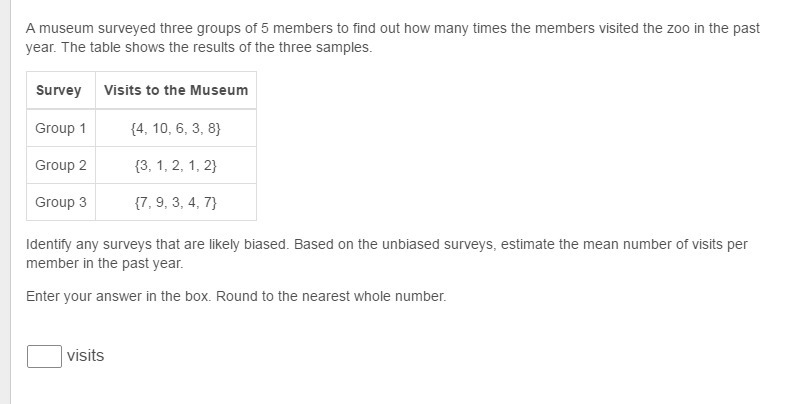 A museum surveyed three groups of 5 members to find out how many times the members visited the zoo in the past year. The table shows the results of the three samples.

| Survey | Visits to the Museum |
|---|---|
| Group 1 | {4, 10, 6, 3, 8} |
| Group 2 | {3, 1, 2, 1, 2} |
| Group 3 | {7, 9, 3, 4, 7} |

Identify any surveys that are likely biased. Based on the unbiased surveys, estimate the mean number of visits per member in the past year.

Enter your answer in the box. Round to the nearest whole number.

visits